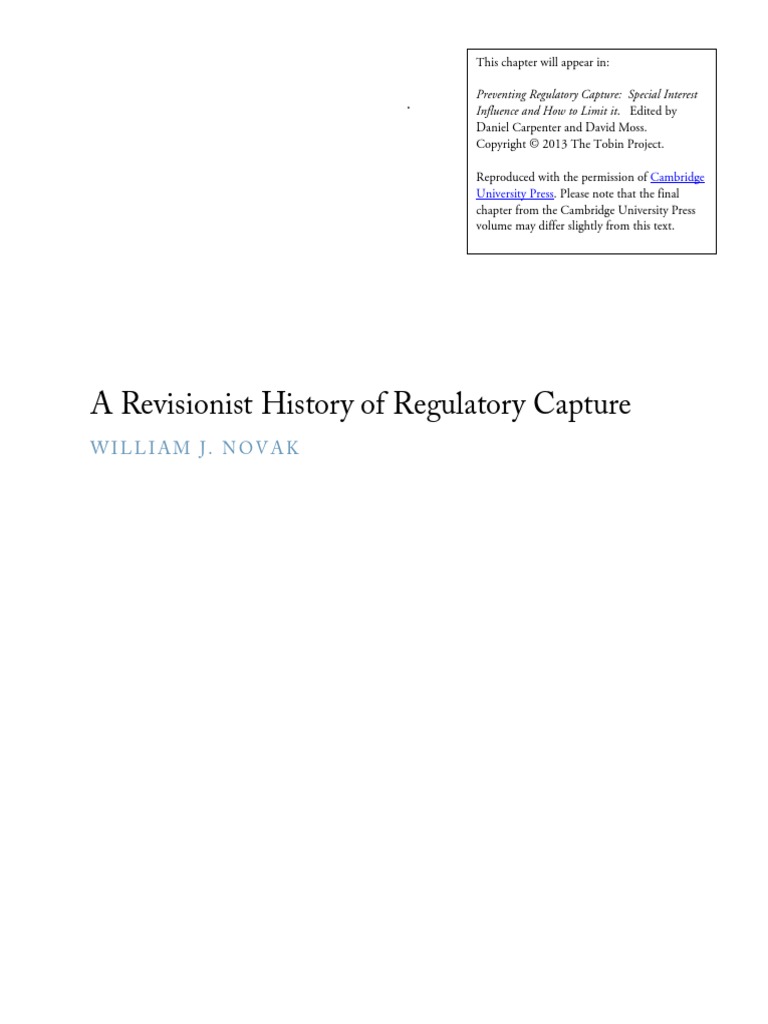 This chapter will appear in:

Preventing Regulatory Capture: Special Interest Influence and How to Limit it. Edited by Daniel Carpenter and David Moss. Copyright © 2013 The Tobin Project.

Reproduced with the permission of Cambridge University Press. Please note that the final chapter from the Cambridge University Press volume may differ slightly from this text.

A Revisionist History of Regulatory Capture

WILLIAM J. NOVAK